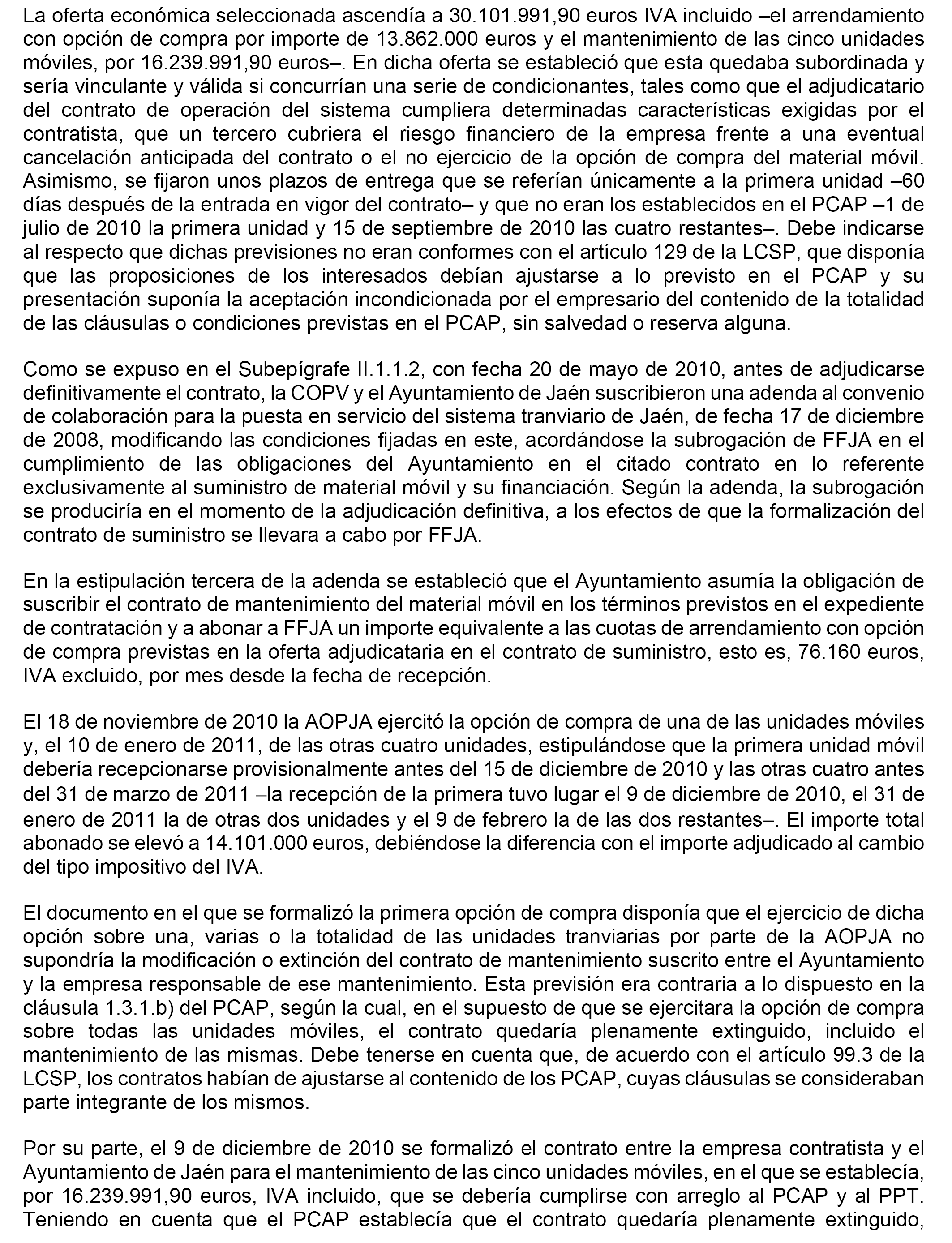 La oferta económica seleccionada ascendía a 30.101.991,90 euros IVA incluido –el arrendamiento con opción de compra por importe de 13.862.000 euros y el mantenimiento de las cinco unidades móviles, por 16.239.991,90 euros–. En dicha oferta se estableció que esta quedaba subordinada y sería vinculante y válida si concurrían una serie de condicionantes, tales como que el adjudicatario del contrato de operación del sistema cumpliera determinadas características exigidas por el contratista, que un tercero cubriera el riesgo financiero de la empresa frente a una eventual cancelación anticipada del contrato o el no ejercicio de la opción de compra del material móvil. Asimismo, se fijaron unos plazos de entrega que se referían únicamente a la primera unidad –60 días después de la entrada en vigor del contrato– y que no eran los establecidos en el PCAP –1 de julio de 2010 la primera unidad y 15 de septiembre de 2010 las cuatro restantes–. Debe indicarse al respecto que dichas previsiones no eran conformes con el artículo 129 de la LCSP, que disponía que las proposiciones de los interesados debían ajustarse a lo previsto en el PCAP y su presentación suponía la aceptación incondicionada por el empresario del contenido de la totalidad de las cláusulas o condiciones previstas en el PCAP, sin salvedad o reserva alguna.

Como se expuso en el Subepígrafe II.1.1.2, con fecha 20 de mayo de 2010, antes de adjudicarse definitivamente el contrato, la COPV y el Ayuntamiento de Jaén suscribieron una adenda al convenio de colaboración para la puesta en servicio del sistema tranviario de Jaén, de fecha 17 de diciembre de 2008, modificando las condiciones fijadas en este, acordándose la subrogación de FFJA en el cumplimiento de las obligaciones del Ayuntamiento en el citado contrato en lo referente exclusivamente al suministro de material móvil y su financiación. Según la adenda, la subrogación se produciría en el momento de la adjudicación definitiva, a los efectos de que la formalización del contrato de suministro se llevara a cabo por FFJA.

En la estipulación tercera de la adenda se estableció que el Ayuntamiento asumía la obligación de suscribir el contrato de mantenimiento del material móvil en los términos previstos en el expediente de contratación y a abonar a FFJA un importe equivalente a las cuotas de arrendamiento con opción de compra previstas en la oferta adjudicataria en el contrato de suministro, esto es, 76.160 euros, IVA excluido, por mes desde la fecha de recepción.

El 18 de noviembre de 2010 la AOPJA ejercitó la opción de compra de una de las unidades móviles y, el 10 de enero de 2011, de las otras cuatro unidades, estipulándose que la primera unidad móvil debería recepcionarse provisionalmente antes del 15 de diciembre de 2010 y las otras cuatro antes del 31 de marzo de 2011 –la recepción de la primera tuvo lugar el 9 de diciembre de 2010, el 31 de enero de 2011 la de otras dos unidades y el 9 de febrero la de las dos restantes–. El importe total abonado se elevó a 14.101.000 euros, debiéndose la diferencia con el importe adjudicado al cambio del tipo impositivo del IVA.

El documento en el que se formalizó la primera opción de compra disponía que el ejercicio de dicha opción sobre una, varias o la totalidad de las unidades tranviarias por parte de la AOPJA no supondría la modificación o extinción del contrato de mantenimiento suscrito entre el Ayuntamiento y la empresa responsable de ese mantenimiento. Esta previsión era contraria a lo dispuesto en la cláusula 1.3.1.b) del PCAP, según la cual, en el supuesto de que se ejercitara la opción de compra sobre todas las unidades móviles, el contrato quedaría plenamente extinguido, incluido el mantenimiento de las mismas. Debe tenerse en cuenta que, de acuerdo con el artículo 99.3 de la LCSP, los contratos habían de ajustarse al contenido de los PCAP, cuyas cláusulas se consideraban parte integrante de los mismos.

Por su parte, el 9 de diciembre de 2010 se formalizó el contrato entre la empresa contratista y el Ayuntamiento de Jaén para el mantenimiento de las cinco unidades móviles, en el que se establecía, por 16.239.991,90 euros, IVA incluido, que se debería cumplirse con arreglo al PCAP y al PPT. Teniendo en cuenta que el PCAP establecía que el contrato quedaría plenamente extinguido,